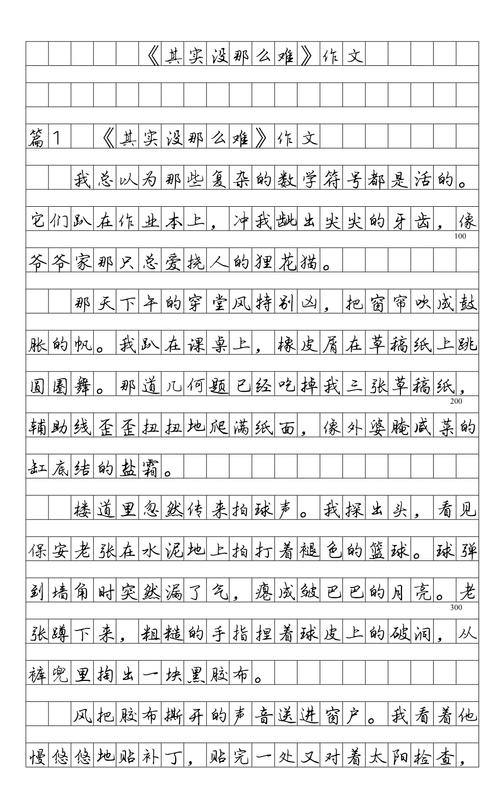 《其实没那么难》作文

篇1 《其实没那么难》作文

我总以为那些复杂的数学符号都是活的。它们趴在作业本上，冲我龇出尖尖的牙齿，像爷爷家那只总爱挠人的狸花猫。

100

那天下午的穿堂风特别凶，把窗帘吹成鼓胀的帆。我趴在课桌上，橡皮屑在草稿纸上跳圆圈舞。那道几何题已经吃掉我三张草稿纸，辅助线歪歪扭扭地爬满纸面，像外婆腌咸菜的缸底结的盐霜。

200

楼道里忽然传来拍球声。我探出头，看见保安老张在水泥地上拍打着褪色的篮球。球弹到墙角时突然漏了气，瘪成皱巴巴的月亮。老张蹲下来，粗糙的手指捏着球皮上的破洞，从裤兜里掏出一块黑胶布。

300

风把胶布撕开的声音送进窗户。我看着他慢悠悠地贴补丁，贴完一处又对着太阳检查，